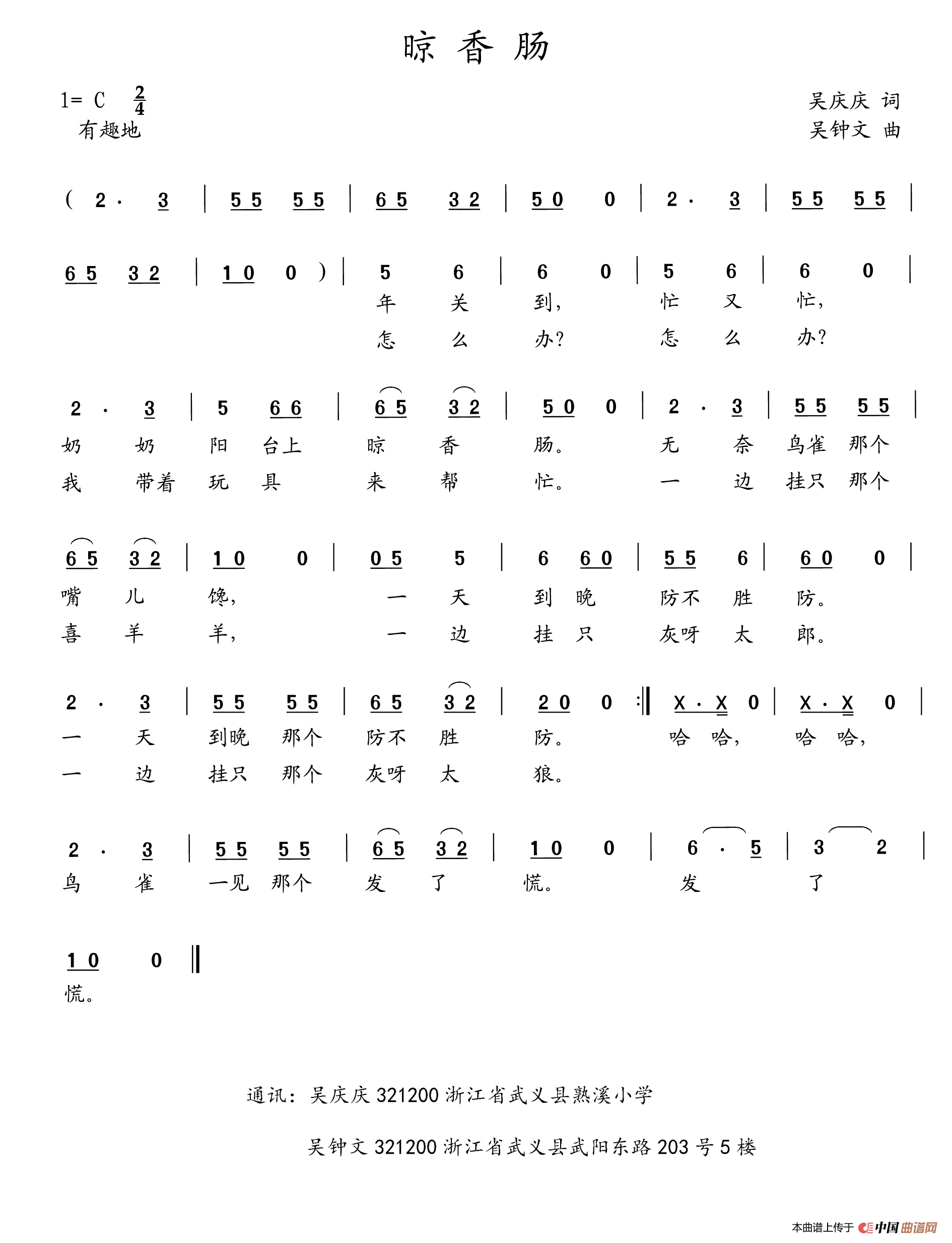 晾 香 肠

1= C $\frac{2}{4}$
有趣地

吴庆庆 词
吴钟文 曲

( 2 · 3 | 5 5 5 5 | 6 5 3 2 | 5 0 0 | 2 · 3 | 5 5 5 5 |

6 5 3 2 | 1 0 0 ) | 5 6 | 6 0 | 5 6 | 6 0 |
年 关 到， 忙 又 忙，
怎 么 办？ 怎 么 办？

2 · 3 | 5 6 6 | 6 5 3 2 | 5 0 0 | 2 · 3 | 5 5 5 5 |
奶 奶 阳 台上 晾 香 肠。 无 奈 鸟雀 那个
我 带着 玩 具 来 帮 忙。 一 边 挂只 那个

6 5 3 2 | 1 0 0 | 0 5 5 | 6 6 0 | 5 5 6 | 6 0 0 |
嘴 儿 馋， 一 天 到 晚 防不 胜 防。
喜 羊 羊， 一 边 挂 只 灰呀 太 郎。

2 · 3 | 5 5 5 5 | 6 5 3 2 | 2 0 0 :‖ X · X 0 | X · X 0 |
一 天 到晚 那个 防不 胜 防。 哈 哈， 哈 哈，
一 边 挂只 那个 灰呀 太 狼。

2 · 3 | 5 5 5 5 | 6 5 3 2 | 1 0 0 | 6 · 5 | 3 2 |
鸟 雀 一见 那个 发 了 慌。 发 了

1 0 0 ‖
慌。

通讯：吴庆庆 321200 浙江省武义县熟溪小学

吴钟文 321200 浙江省武义县武阳东路 203 号 5 楼

本曲谱上传于 中国曲谱网